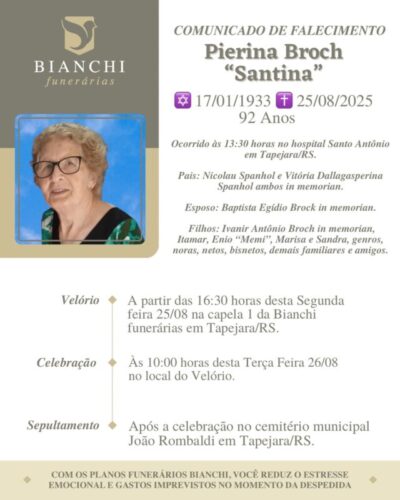 BIANCHI
funerárias

COMUNICADO DE FALECIMENTO
Pierina Broch
"Santina"

✡ 17/01/1933 ✝ 25/08/2025
92 Anos

Ocorrido às 13:30 horas no hospital Santo Antônio em Tapejara/RS.

Pais: Nicolau Spanhol e Vitória Dallagasperina Spanhol ambos in memorian.

Esposo: Baptista Egídio Brock in memorian.

Filhos: Ivanir Antônio Broch in memorian, Itamar, Enio "Memi", Marisa e Sandra, genros, noras, netos, bisnetos, demais familiares e amigos.

Velório
A partir das 16:30 horas desta Segunda feira 25/08 na capela 1 da Bianchi funerárias em Tapejara/RS.

Celebração
Às 10:00 horas desta Terça Feira 26/08 no local do Velório.

Sepultamento
Após a celebração no cemitério municipal João Rombaldi em Tapejara/RS.

COM OS PLANOS FUNERÁRIOS BIANCHI, VOCÊ REDUZ O ESTRESSE EMOCIONAL E GASTOS IMPREVISTOS NO MOMENTO DA DESPEDIDA